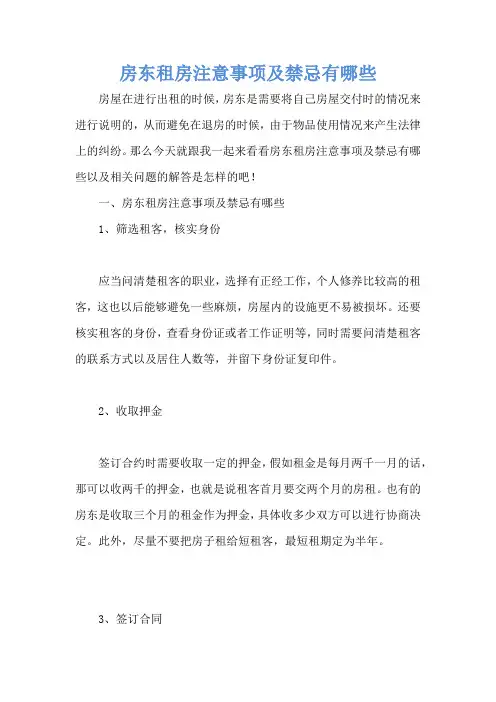 房东租房注意事项及禁忌有哪些

房屋在进行出租的时候，房东是需要将自己房屋交付时的情况来进行说明的，从而避免在退房的时候，由于物品使用情况来产生法律上的纠纷。那么今天就跟我一起来看看房东租房注意事项及禁忌有哪些以及相关问题的解答是怎样的吧！

一、房东租房注意事项及禁忌有哪些

1、筛选租客，核实身份

应当问清楚租客的职业，选择有正经工作，个人修养比较高的租客，这也以后能够避免一些麻烦，房屋内的设施更不易被损坏。还要核实租客的身份，查看身份证或者工作证明等，同时需要问清楚租客的联系方式以及居住人数等，并留下身份证复印件。

2、收取押金

签订合约时需要收取一定的押金，假如租金是每月两千一月的话，那可以收两千的押金，也就是说租客首月要交两个月的房租。也有的房东是收取三个月的租金作为押金，具体收多少双方可以进行协商决定。此外，尽量不要把房子租给短租客，最短租期定为半年。

3、签订合同